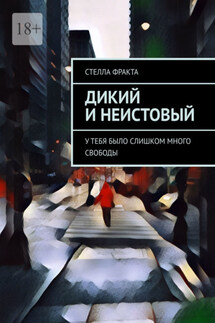 18+

СТЕЛЛА ФРАКТА

ДИКИЙ И НЕИСТОВЫЙ

У ТЕБЯ БЫЛО СЛИШКОМ МНОГО СВОБОДЫ